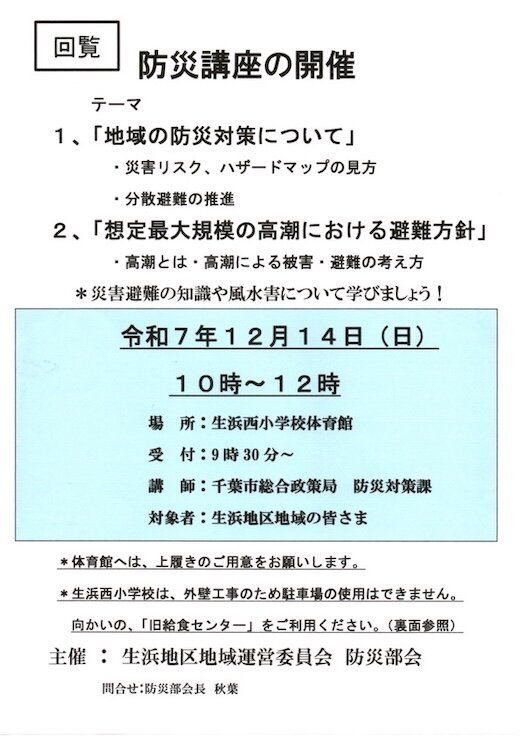 回覧

防災講座の開催

テーマ

1、「地域の防災対策について」

・災害リスク、ハザードマップの見方

・分散避難の推進

2、「想定最大規模の高潮における避難方針」

・高潮とは・高潮による被害・避難の考え方

＊災害避難の知識や風水害について学びましょう！

令和7年12月14日（日）

10時～12時

場　所：生浜西小学校体育館

受　付：9時30分～

講　師：千葉市総合政策局　防災対策課

対象者：生浜地区地域の皆さま

＊体育館へは、上履きのご用意をお願いします。

＊生浜西小学校は、外壁工事のため駐車場の使用はできません。

向かいの、「旧給食センター」をご利用ください。（裏面参照）

主催　：　生浜地区地域運営委員会　防災部会

問合せ:防災部会長　秋葉